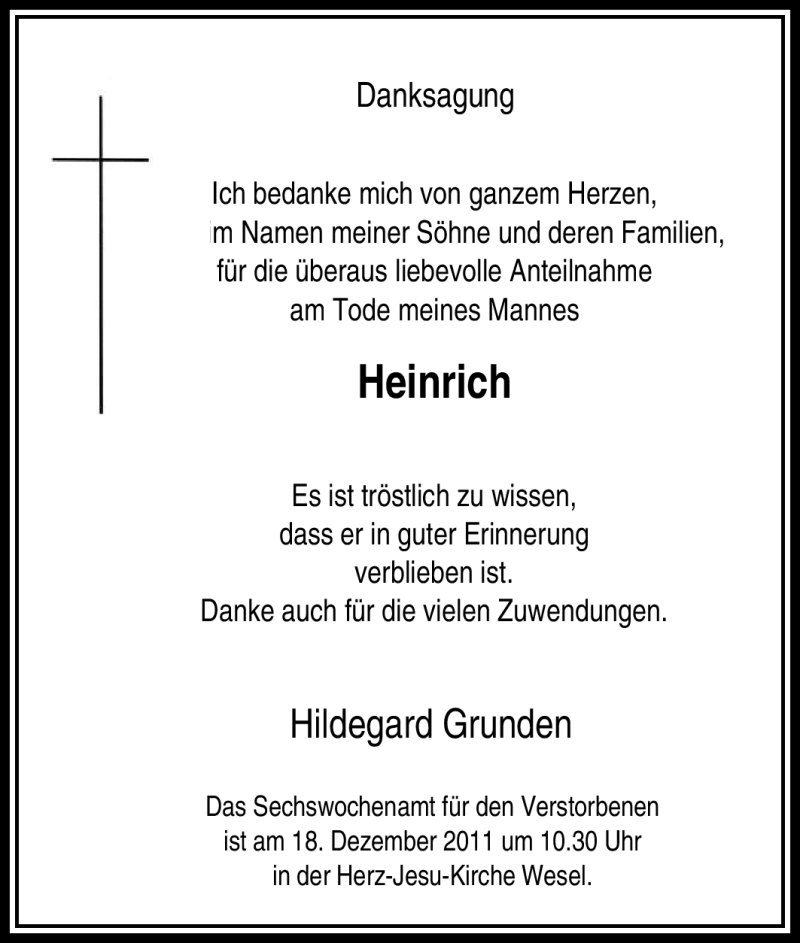 Danksagung

Ich bedanke mich von ganzem Herzen, im Namen meiner Söhne und deren Familien, für die überaus liebevolle Anteilnahme am Tode meines Mannes

Heinrich

Es ist tröstlich zu wissen, dass er in guter Erinnerung verblieben ist. Danke auch für die vielen Zuwendungen.

Hildegard Grunden

Das Sechswochenamt für den Verstorbenen ist am 18. Dezember 2011 um 10.30 Uhr in der Herz-Jesu-Kirche Wesel.